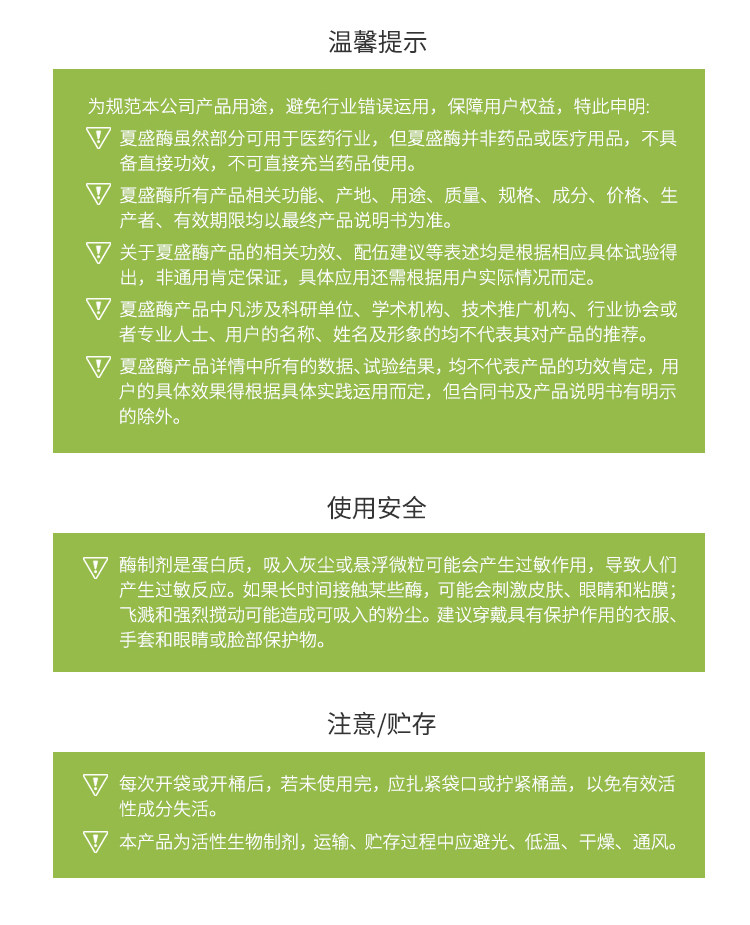 温馨提示

为规范本公司产品用途，避免行业错误运用，保障用户权益，特此申明:

夏盛酶虽然部分可用于医药行业，但夏盛酶并非药品或医疗用品，不具备直接功效，不可直接充当药品使用。

夏盛酶所有产品相关功能、产地、用途、质量、规格、成分、价格、生产者、有效期限均以最终产品说明书为准。

关于夏盛酶产品的相关功效、配伍建议等表述均是根据相应具体试验得出，非通用肯定保证，具体应用还需根据用户实际情况而定。

夏盛酶产品中凡涉及科研单位、学术机构、技术推广机构、行业协会或者专业人士、用户的名称、姓名及形象的均不代表其对产品的推荐。

夏盛酶产品详情中所有的数据、试验结果，均不代表产品的功效肯定，用户的具体效果得根据具体实践运用而定，但合同书及产品说明书有明示的除外。

使用安全

酶制剂是蛋白质，吸入灰尘或悬浮微粒可能会产生过敏作用，导致人们产生过敏反应。如果长时间接触某些酶，可能会刺激皮肤、眼睛和粘膜；飞溅和强烈搅动可能造成可吸入的粉尘。建议穿戴具有保护作用的衣服、手套和眼睛或脸部保护物。

注意/贮存

每次开袋或开桶后，若未使用完，应扎紧袋口或拧紧桶盖，以免有效活性成分失活。

本产品为活性生物制剂，运输、贮存过程中应避光、低温、干燥、通风。